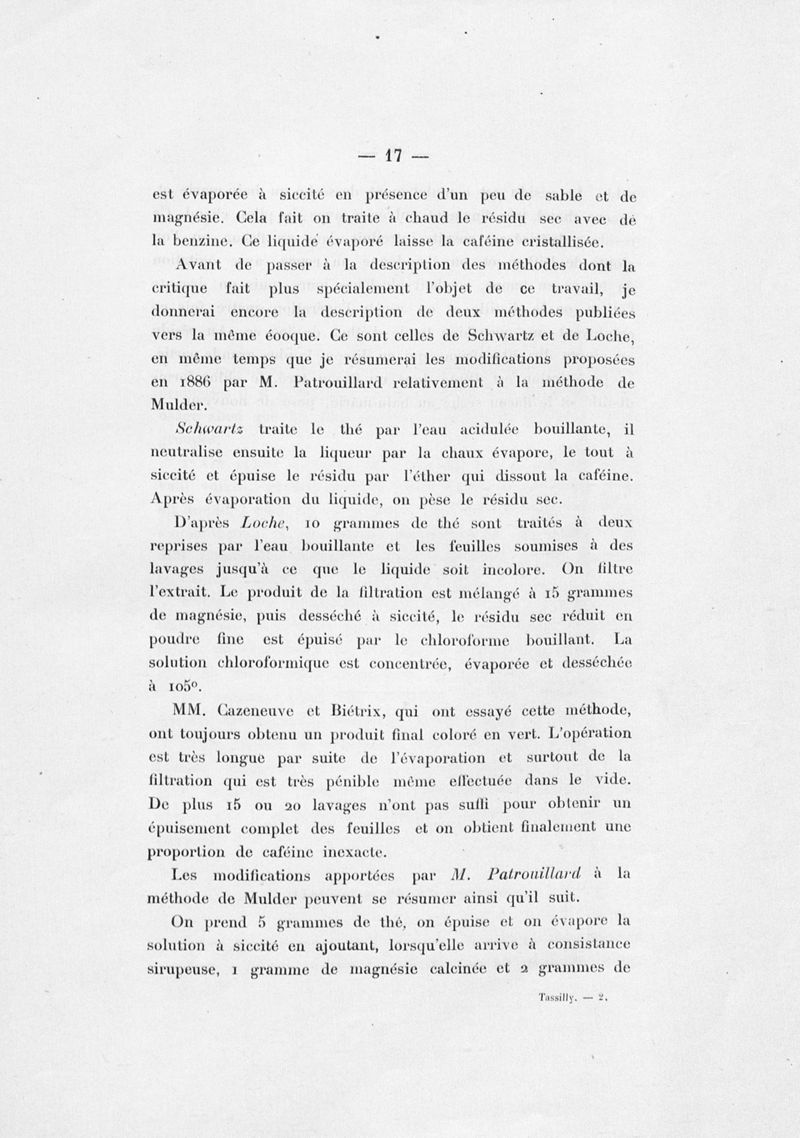 — 17 —

est évaporée à siccité en présence d'un peu de sable et de magnésie. Cela fait on traite à chaud le résidu sec avec de la benzine. Ce liquide évaporé laisse la caféine cristallisée.

Avant de passer à la description des méthodes dont la critique fait plus spécialement l'objet de ce travail, je donnerai encore la description de deux méthodes publiées vers la même éooque. Ce sont celles de Schwartz et de Loche, en même temps que je résumerai les modifications proposées en 1886 par M. Patrouillard relativement à la méthode de Mulder.

Schwartz traite le thé par l'eau acidulée bouillante, il neutralise ensuite la liqueur par la chaux évapore, le tout à siccité et épuise le résidu par l'éther qui dissout la caféine. Après évaporation du liquide, on pèse le résidu sec.

D'après Loche, 10 grammes de thé sont traités à deux reprises par l'eau bouillante et les feuilles soumises à des lavages jusqu'à ce que le liquide soit incolore. On filtre l'extrait. Le produit de la filtration est mélangé à 15 grammes de magnésie, puis desséché à siccité, le résidu sec réduit en poudre fine est épuisé par le chloroforme bouillant. La solution chloroformique est concentrée, évaporée et desséchée à 105°.

MM. Cazeneuve et Biétrix, qui ont essayé cette méthode, ont toujours obtenu un produit final coloré en vert. L'opération est très longue par suite de l'évaporation et surtout de la filtration qui est très pénible même effectuée dans le vide. De plus 15 ou 20 lavages n'ont pas suffi pour obtenir un épuisement complet des feuilles et on obtient finalement une proportion de caféine inexacte.

Les modifications apportées par M. Patrouillard à la méthode de Mulder peuvent se résumer ainsi qu'il suit.

On prend 5 grammes de thé, on épuise et on évapore la solution à siccité en ajoutant, lorsqu'elle arrive à consistance sirupeuse, 1 gramme de magnésie calcinée et 2 grammes de

Tassilly. — 2.